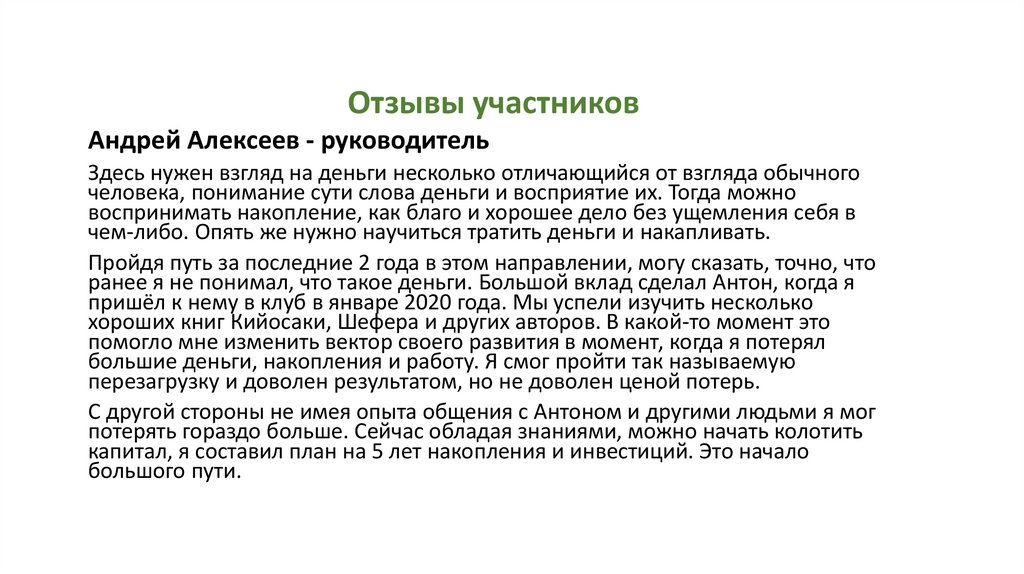 Отзывы участников

Андрей Алексеев - руководитель

Здесь нужен взгляд на деньги несколько отличающийся от взгляда обычного человека, понимание сути слова деньги и восприятие их. Тогда можно воспринимать накопление, как благо и хорошее дело без ущемления себя в чем-либо. Опять же нужно научиться тратить деньги и накапливать.

Пройдя путь за последние 2 года в этом направлении, могу сказать, точно, что ранее я не понимал, что такое деньги. Большой вклад сделал Антон, когда я пришёл к нему в клуб в январе 2020 года. Мы успели изучить несколько хороших книг Кийосаки, Шефера и других авторов. В какой-то момент это помогло мне изменить вектор своего развития в момент, когда я потерял большие деньги, накопления и работу. Я смог пройти так называемую перезагрузку и доволен результатом, но не доволен ценой потерь.

С другой стороны не имея опыта общения с Антоном и другими людьми я мог потерять гораздо больше. Сейчас обладая знаниями, можно начать колотить капитал, я составил план на 5 лет накопления и инвестиций. Это начало большого пути.